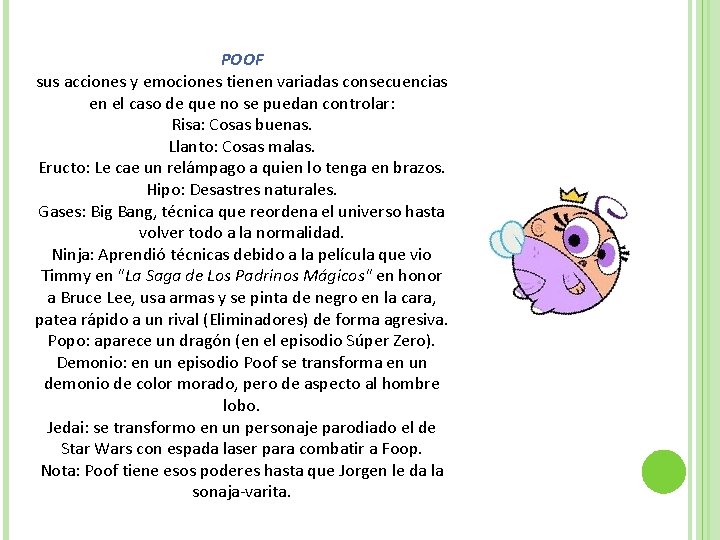 POOF
sus acciones y emociones tienen variadas consecuencias en el caso de que no se puedan controlar:
Risa: Cosas buenas.
Llanto: Cosas malas.
Eructo: Le cae un relámpago a quien lo tenga en brazos.
Hipo: Desastres naturales.
Gases: Big Bang, técnica que reordena el universo hasta volver todo a la normalidad.
Ninja: Aprendió técnicas debido a la película que vio Timmy en "La Saga de Los Padrinos Mágicos" en honor a Bruce Lee, usa armas y se pinta de negro en la cara, patea rápido a un rival (Eliminadores) de forma agresiva.
Popo: aparece un dragón (en el episodio Súper Zero).
Demonio: en un episodio Poof se transforma en un demonio de color morado, pero de aspecto al hombre lobo.
Jedai: se transformo en un personaje parodiado el de Star Wars con espada laser para combatir a Foop.
Nota: Poof tiene esos poderes hasta que Jorgen le da la sonaja-varita.